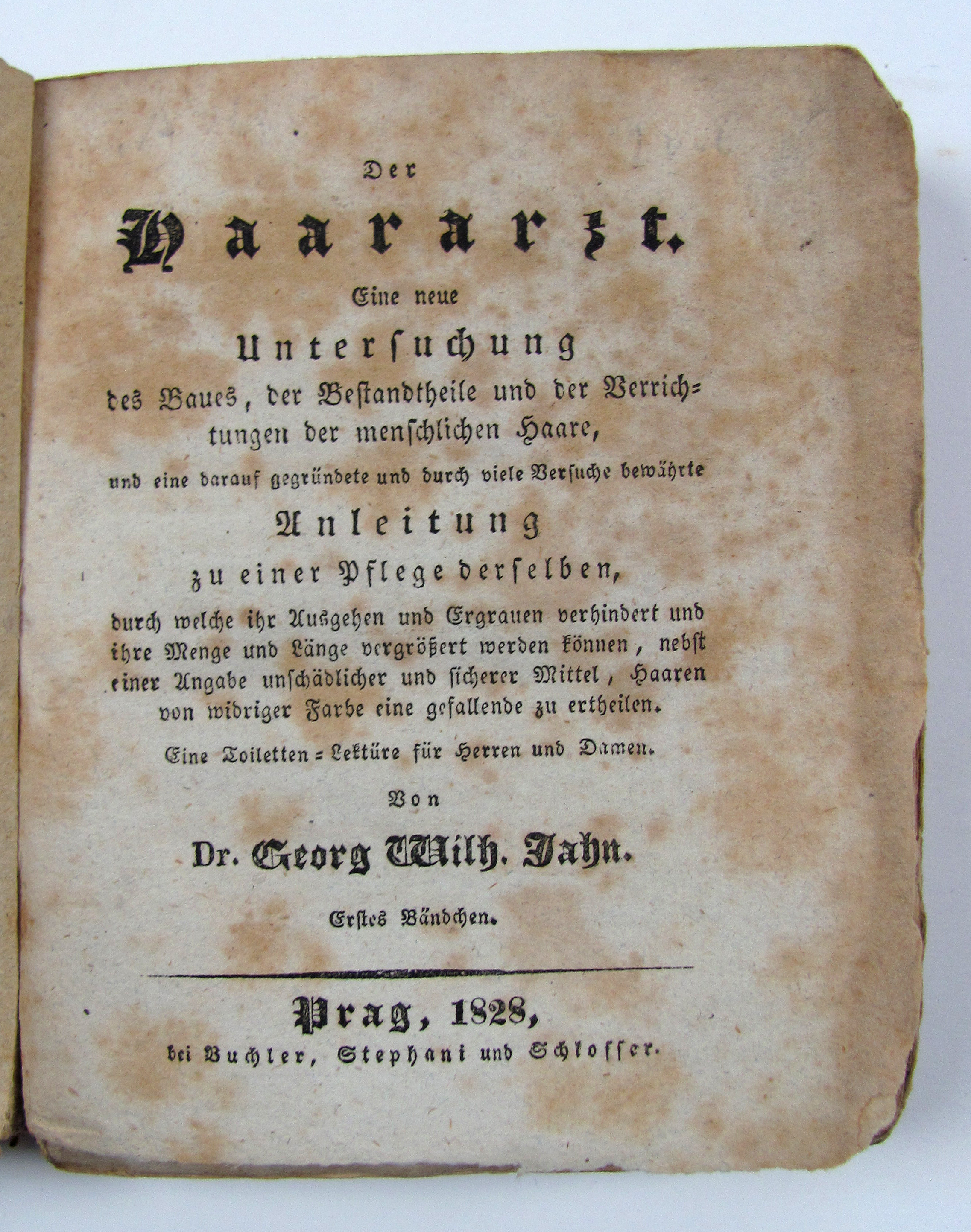 Der

Haararzt.

Eine neue

Untersuchung

des Baues, der Bestandtheile und der Verrichtungen der menschlichen Haare,

und eine darauf gegründete und durch viele Versuche bewährte

Anleitung

zu einer Pflege derselben,

durch welche ihr Ausgehen und Ergrauen verhindert und ihre Menge und Länge vergrößert werden können, nebst einer Angabe unschädlicher und sicherer Mittel, Haaren von widriger Farbe eine gefallende zu ertheilen.

Eine Toiletten-Lektüre für Herren und Damen.

Von

Dr. Georg Wilh. Jahn.

Erstes Bändchen.

Prag, 1828,
bei Buchler, Stephani und Schlosser.